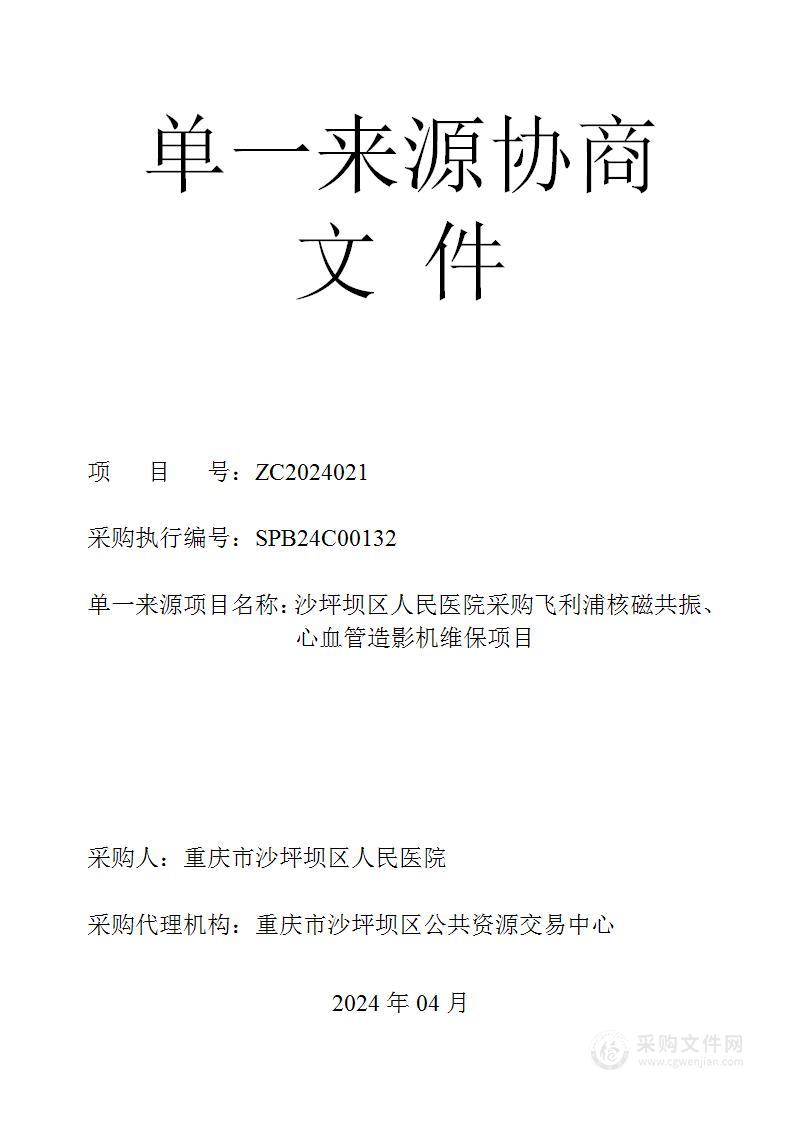 单一来源协商
文 件

项 目 号：ZC2024021

采购执行编号：SPB24C00132

单一来源项目名称：沙坪坝区人民医院采购飞利浦核磁共振、心血管造影机维保项目

采购人：重庆市沙坪坝区人民医院

采购代理机构：重庆市沙坪坝区公共资源交易中心

2024 年 04 月

采购文件网
www.cgwenjian.com